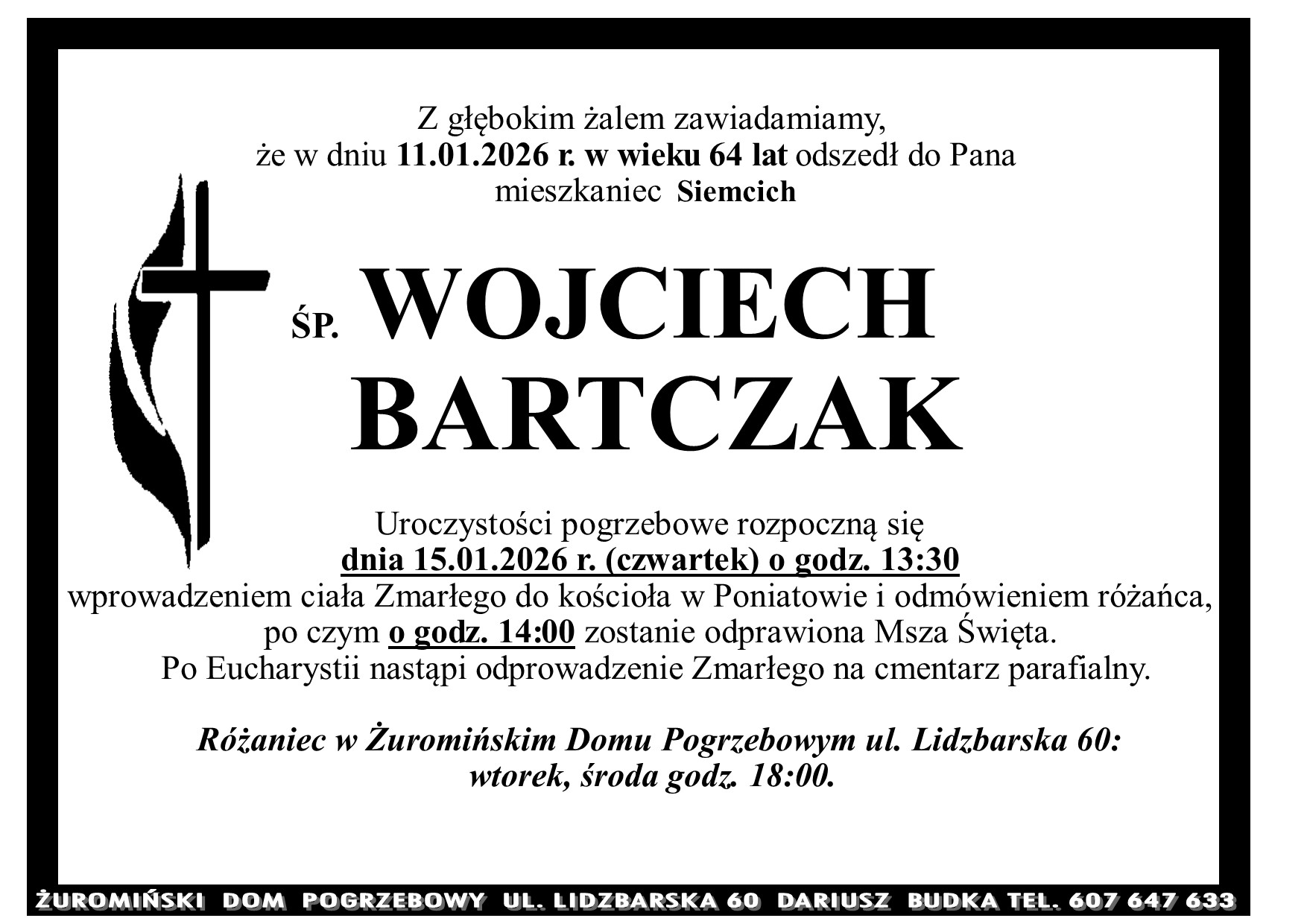 Z głębokim żalem zawiadamiamy,
że w dniu 11.01.2026 r. w wieku 64 lat odszedł do Pana
mieszkaniec Siemcich

ŚP. WOJCIECH
BARTCZAK

Uroczystości pogrzebowe rozpoczną się
dnia 15.01.2026 r. (czwartek) o godz. 13:30
wprowadzeniem ciała Zmarłego do kościoła w Poniatowie i odmówieniem różańca,
po czym o godz. 14:00 zostanie odprawiona Msza Święta.
Po Eucharystii nastąpi odprowadzenie Zmarłego na cmentarz parafialny.

Różaniec w Żuromińskim Domu Pogrzebowym ul. Lidzbarska 60:
wtorek, środa godz. 18:00.

ŻUROMIŃSKI DOM POGRZEBOWY UL. LIDZBARSKA 60 DARIUSZ BUDKA TEL. 607 647 633